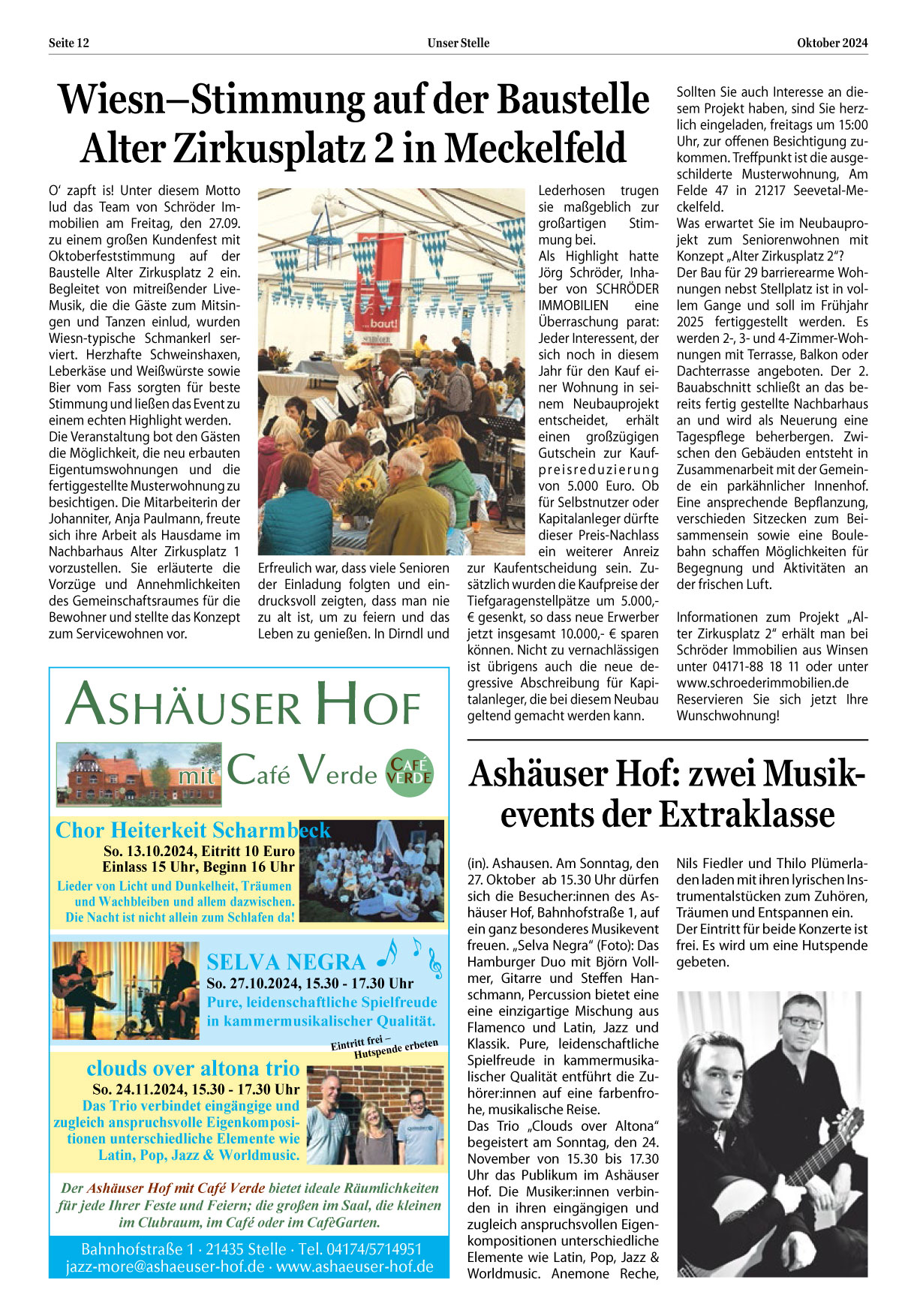 Seite 12 Unser Stelle Oktober 2024

Wiesn–Stimmung auf der Baustelle Alter Zirkusplatz 2 in Meckelfeld

O' zapft is! Unter diesem Motto lud das Team von Schröder Immobilien am Freitag, den 27.09. zu einem großen Kundenfest mit Oktoberfeststimmung auf der Baustelle Alter Zirkusplatz 2 ein. Begleitet von mitreißender Live-Musik, die die Gäste zum Mitsingen und Tanzen einlud, wurden Wiesn-typische Schmankerl serviert. Herzhafte Schweinshaxen, Leberkäse und Weißwürste sowie Bier vom Fass sorgten für beste Stimmung und ließen das Event zu einem echten Highlight werden.
Die Veranstaltung bot den Gästen die Möglichkeit, die neu erbauten Eigentumswohnungen und die fertiggestellte Musterwohnung zu besichtigen. Die Mitarbeiterin der Johanniter, Anja Paulmann, freute sich ihre Arbeit als Hausdame im Nachbarhaus Alter Zirkusplatz 1 vorzustellen. Sie erläuterte die Vorzüge und Annehmlichkeiten des Gemeinschaftsraumes für die Bewohner und stellte das Konzept zum Servicewohnen vor.

...baut!

Erfreulich war, dass viele Senioren der Einladung folgten und eindrucksvoll zeigten, dass man nie zu alt ist, um zu feiern und das Leben zu genießen. In Dirndl und Lederhosen trugen sie maßgeblich zur großartigen Stimmung bei.
Als Highlight hatte Jörg Schröder, Inhaber von SCHRÖDER IMMOBILIEN eine Überraschung parat: Jeder Interessent, der sich noch in diesem Jahr für den Kauf einer Wohnung in seinem Neubauprojekt entscheidet, erhält einen großzügigen Gutschein zur Kaufpreisreduzierung von 5.000 Euro. Ob für Selbstnutzer oder Kapitalanleger dürfte dieser Preis-Nachlass ein weiterer Anreiz zur Kaufentscheidung sein. Zusätzlich wurden die Kaufpreise der Tiefgaragenstellpätze um 5.000,- € gesenkt, so dass neue Erwerber jetzt insgesamt 10.000,- € sparen können. Nicht zu vernachlässigen ist übrigens auch die neue degressive Abschreibung für Kapitalanleger, die bei diesem Neubau geltend gemacht werden kann.

Sollten Sie auch Interesse an diesem Projekt haben, sind Sie herzlich eingeladen, freitags um 15:00 Uhr, zur offenen Besichtigung zukommen. Treffpunkt ist die ausgeschilderte Musterwohnung, Am Felde 47 in 21217 Seevetal-Meckelfeld.
Was erwartet Sie im Neubauprojekt zum Seniorenwohnen mit Konzept „Alter Zirkusplatz 2"?
Der Bau für 29 barrierearme Wohnungen nebst Stellplatz ist in vollem Gange und soll im Frühjahr 2025 fertiggestellt werden. Es werden 2-, 3- und 4-Zimmer-Wohnungen mit Terrasse, Balkon oder Dachterrasse angeboten. Der 2. Bauabschnitt schließt an das bereits fertig gestellte Nachbarhaus an und wird als Neuerung eine Tagespflege beherbergen. Zwischen den Gebäuden entsteht in Zusammenarbeit mit der Gemeinde ein parkähnlicher Innenhof. Eine ansprechende Bepflanzung, verschieden Sitzecken zum Beisammensein sowie eine Boulebahn schaffen Möglichkeiten für Begegnung und Aktivitäten an der frischen Luft.

Informationen zum Projekt „Alter Zirkusplatz 2" erhält man bei Schröder Immobilien aus Winsen unter 04171-88 18 11 oder unter www.schroederimmobilien.de Reservieren Sie sich jetzt Ihre Wunschwohnung!

ASHÄUSER HOF
mit Café Verde CAFÉ VERDE

Chor Heiterkeit Scharmbeck
So. 13.10.2024, Eitritt 10 Euro
Einlass 15 Uhr, Beginn 16 Uhr
Lieder von Licht und Dunkelheit, Träumen und Wachbleiben und allem dazwischen. Die Nacht ist nicht allein zum Schlafen da!

SELVA NEGRA
So. 27.10.2024, 15.30 - 17.30 Uhr
Pure, leidenschaftliche Spielfreude in kammermusikalischer Qualität.

Eintritt frei – Hutspende erbeten

clouds over altona trio
So. 24.11.2024, 15.30 - 17.30 Uhr
Das Trio verbindet eingängige und zugleich anspruchsvolle Eigenkompositionen unterschiedliche Elemente wie Latin, Pop, Jazz & Worldmusic.

Der Ashäuser Hof mit Café Verde bietet ideale Räumlichkeiten für jede Ihrer Feste und Feiern; die großen im Saal, die kleinen im Clubraum, im Café oder im CafèGarten.

Bahnhofstraße 1 · 21435 Stelle · Tel. 04174/5714951
jazz-more@ashaeuser-hof.de · www.ashaeuser-hof.de

Ashäuser Hof: zwei Musikevents der Extraklasse

(in). Ashausen. Am Sonntag, den 27. Oktober ab 15.30 Uhr dürfen sich die Besucher:innen des Ashäuser Hof, Bahnhofstraße 1, auf ein ganz besonderes Musikevent freuen. „Selva Negra" (Foto): Das Hamburger Duo mit Björn Vollmer, Gitarre und Steffen Hanschmann, Percussion bietet eine eine einzigartige Mischung aus Flamenco und Latin, Jazz und Klassik. Pure, leidenschaftliche Spielfreude in kammermusikalischer Qualität entführt die Zuhörer:innen auf eine farbenfrohe, musikalische Reise.
Das Trio „Clouds over Altona" begeistert am Sonntag, den 24. November von 15.30 bis 17.30 Uhr das Publikum im Ashäuser Hof. Die Musiker:innen verbinden in ihren eingängigen und zugleich anspruchsvollen Eigenkompositionen unterschiedliche Elemente wie Latin, Pop, Jazz & Worldmusic. Anemone Reche, Nils Fiedler und Thilo Plümerladen laden mit ihren lyrischen Instrumentalstücken zum Zuhören, Träumen und Entspannen ein.
Der Eintritt für beide Konzerte ist frei. Es wird um eine Hutspende gebeten.